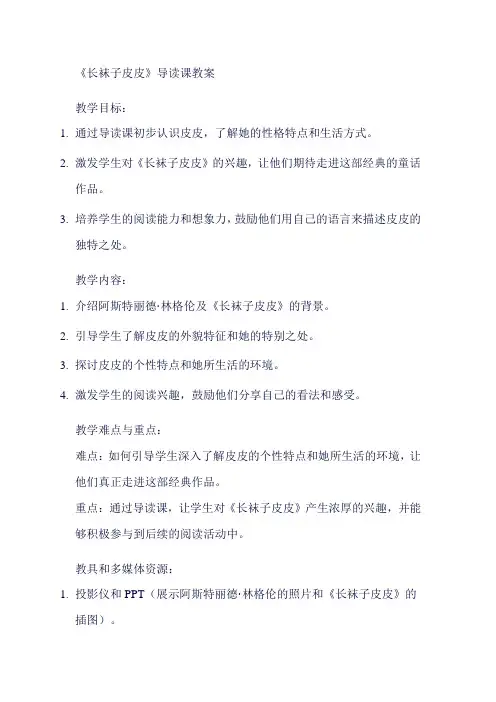 《长袜子皮皮》导读课教案

教学目标：

1. 通过导读课初步认识皮皮，了解她的性格特点和生活方式。

2. 激发学生对《长袜子皮皮》的兴趣，让他们期待走进这部经典的童话作品。

3. 培养学生的阅读能力和想象力，鼓励他们用自己的语言来描述皮皮的独特之处。

教学内容：

1. 介绍阿斯特丽德·林格伦及《长袜子皮皮》的背景。

2. 引导学生了解皮皮的外貌特征和她的特别之处。

3. 探讨皮皮的个性特点和她所生活的环境。

4. 激发学生的阅读兴趣，鼓励他们分享自己的看法和感受。

教学难点与重点：

难点：如何引导学生深入了解皮皮的个性特点和她所生活的环境，让他们真正走进这部经典作品。

重点：通过导读课，让学生对《长袜子皮皮》产生浓厚的兴趣，并能够积极参与到后续的阅读活动中。

教具和多媒体资源：

1. 投影仪和 PPT（展示阿斯特丽德·林格伦的照片和《长袜子皮皮》的插图）。